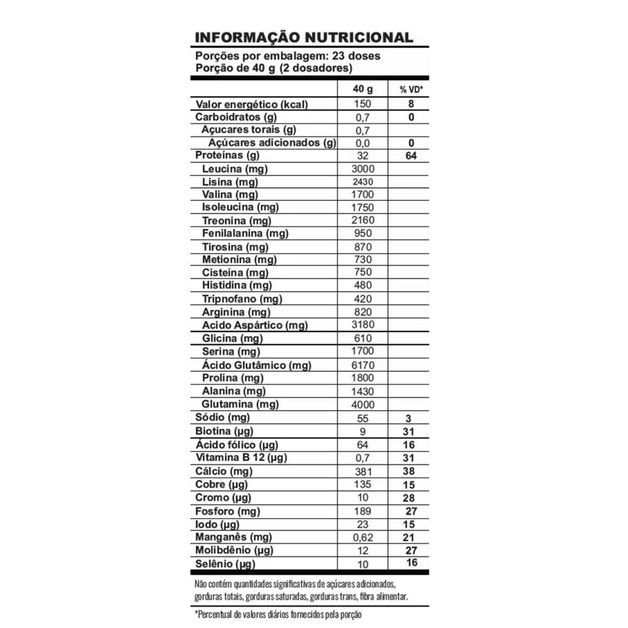 INFORMAÇÃO NUTRICIONAL

Porções por embalagem: 23 doses
Porção de 40 g (2 dosadores)

| | 40 g | % VD* |
|---|---|---|
| Valor energético (kcal) | 150 | 8 |
| Carboidratos (g) | 0,7 | 0 |
| Açucares torais (g) | 0,7 | |
| Açúcares adicionados (g) | 0,0 | 0 |
| Proteínas (g) | 32 | 64 |
| Leucina (mg) | 3000 | |
| Lisina (mg) | 2430 | |
| Valina (mg) | 1700 | |
| Isoleucina (mg) | 1750 | |
| Treonina (mg) | 2160 | |
| Fenilalanina (mg) | 950 | |
| Tirosina (mg) | 870 | |
| Metionina (mg) | 730 | |
| Cisteína (mg) | 750 | |
| Histidina (mg) | 480 | |
| Tripnofano (mg) | 420 | |
| Arginina (mg) | 820 | |
| Acido Aspártico (mg) | 3180 | |
| Glicina (mg) | 610 | |
| Serina (mg) | 1700 | |
| Ácido Glutâmico (mg) | 6170 | |
| Prolina (mg) | 1800 | |
| Alanina (mg) | 1430 | |
| Glutamina (mg) | 4000 | |
| Sódio (mg) | 55 | 3 |
| Biotina (µg) | 9 | 31 |
| Ácido fólico (µg) | 64 | 16 |
| Vitamina B 12 (µg) | 0,7 | 31 |
| Cálcio (mg) | 381 | 38 |
| Cobre (µg) | 135 | 15 |
| Cromo (µg) | 10 | 28 |
| Fosforo (mg) | 189 | 27 |
| Iodo (µg) | 23 | 15 |
| Manganês (mg) | 0,62 | 21 |
| Molibdênio (µg) | 12 | 27 |
| Selênio (µg) | 10 | 16 |

Não contém quantidades significativas de açúcares adicionados, gorduras totais, gorduras saturadas, gorduras trans, fibra alimentar.

*Percentual de valores diários fornecidos pela porção